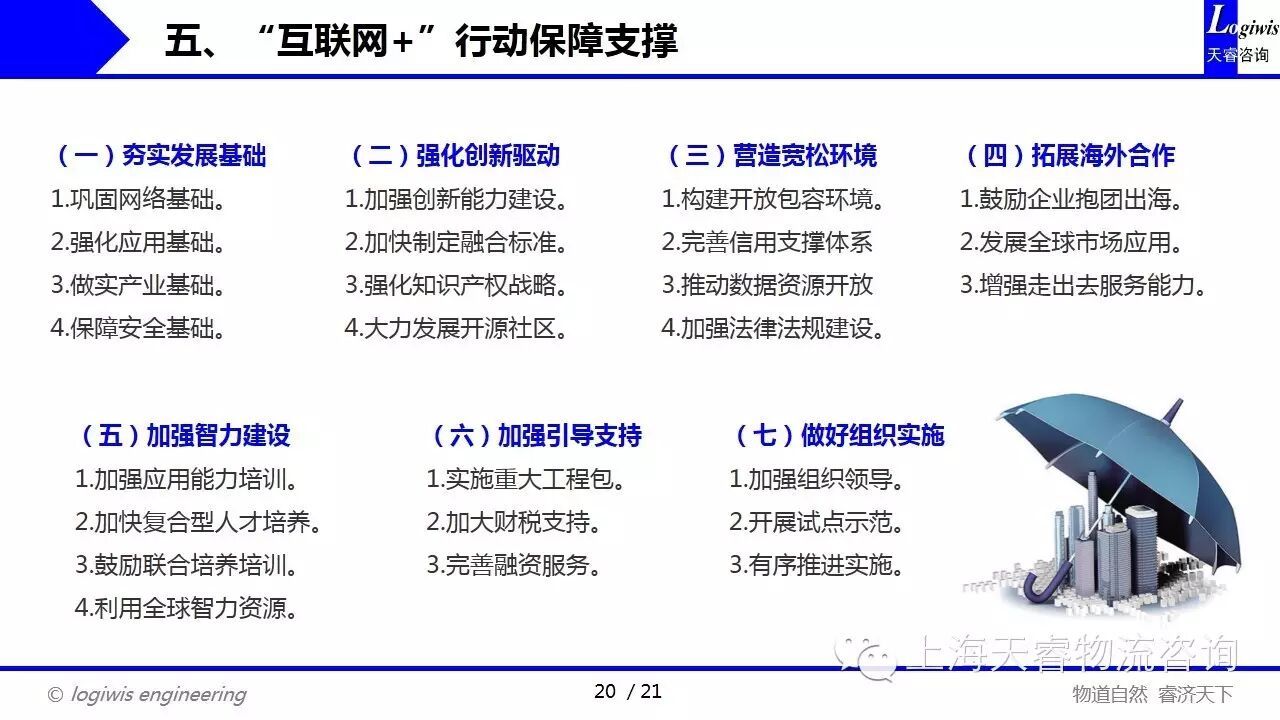 五、“互联网+”行动保障支撑

Logiwis
天睿咨询

（一）夯实发展基础
1.巩固网络基础。
2.强化应用基础。
3.做实产业基础。
4.保障安全基础。

（二）强化创新驱动
1.加强创新能力建设。
2.加快制定融合标准。
3.强化知识产权战略。
4.大力发展开源社区。

（三）营造宽松环境
1.构建开放包容环境。
2.完善信用支撑体系
3.推动数据资源开放
4.加强法律法规建设。

（四）拓展海外合作
1.鼓励企业抱团出海。
2.发展全球市场应用。
3.增强走出去服务能力。

（五）加强智力建设
1.加强应用能力培训。
2.加快复合型人才培养。
3.鼓励联合培养培训。
4.利用全球智力资源。

（六）加强引导支持
1.实施重大工程包。
2.加大财税支持。
3.完善融资服务。

（七）做好组织实施
1.加强组织领导。
2.开展试点示范。
3.有序推进实施。

© logiwis engineering
20 / 21
物道自然 睿济天下

上海天睿物流咨询